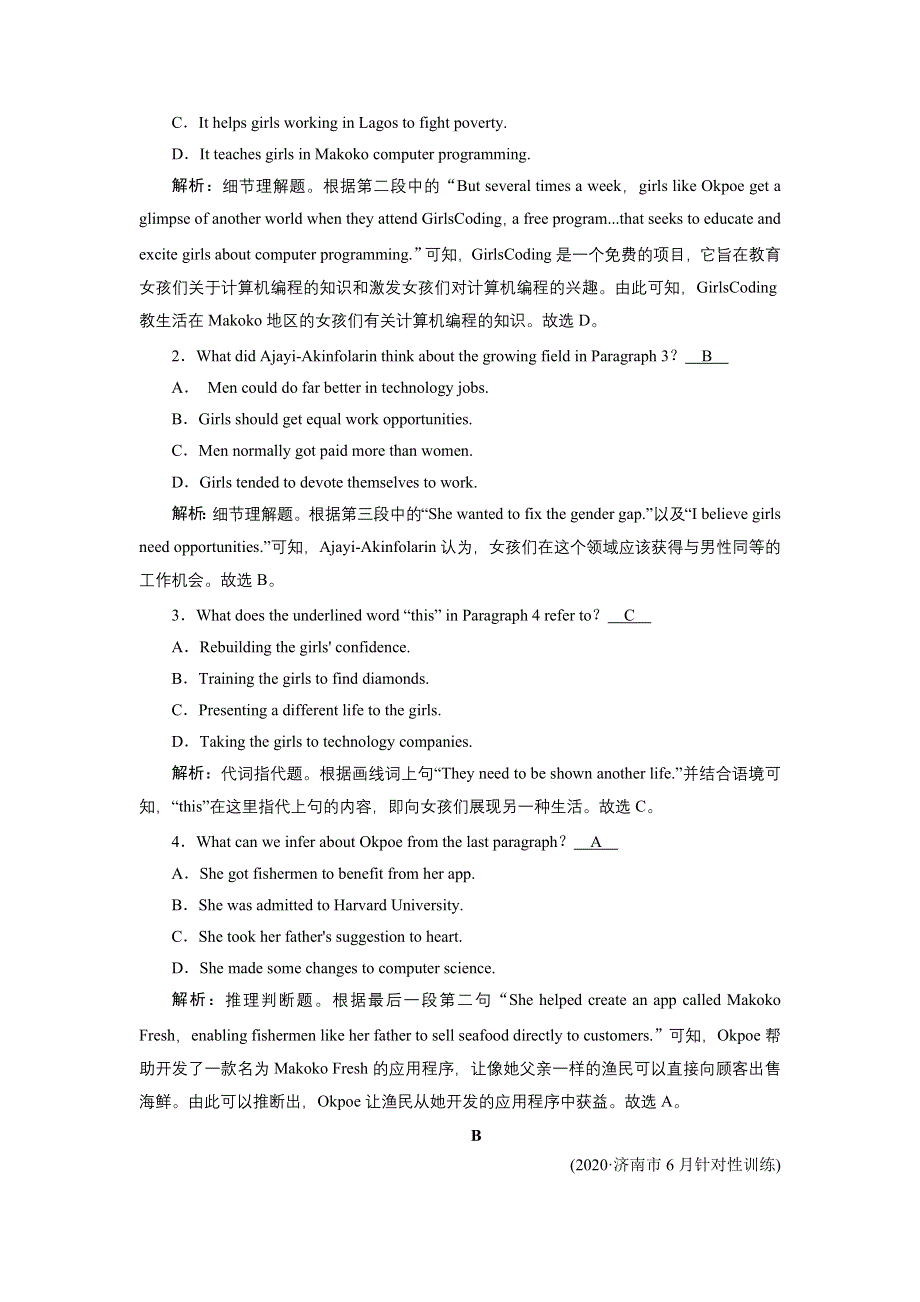 C．It helps girls working in Lagos to fight poverty.

D．It teaches girls in Makoko computer programming.

解析：细节理解题。根据第二段中的“But several times a week，girls like Okpoe get a glimpse of another world when they attend GirlsCoding, a free program...that seeks to educate and excite girls about computer programming.”可知，GirlsCoding 是一个免费的项目，它旨在教育女孩们关于计算机编程的知识和激发女孩们对计算机编程的兴趣。由此可知，GirlsCoding 教生活在 Makoko 地区的女孩们有关计算机编程的知识。故选 D。

2．What did Ajayi-Akinfolarin think about the growing field in Paragraph 3？ B

A． Men could do far better in technology jobs.

B．Girls should get equal work opportunities.

C．Men normally got paid more than women.

D．Girls tended to devote themselves to work.

解析：细节理解题。根据第三段中的“She wanted to fix the gender gap.”以及“I believe girls need opportunities.”可知，Ajayi-Akinfolarin 认为，女孩们在这个领域应该获得与男性同等的工作机会。故选 B。

3．What does the underlined word “this” in Paragraph 4 refer to？ C

A．Rebuilding the girls' confidence.

B．Training the girls to find diamonds.

C．Presenting a different life to the girls.

D．Taking the girls to technology companies.

解析：代词指代题。根据画线词上句“They need to be shown another life.”并结合语境可知，“this”在这里指代上句的内容，即向女孩们展现另一种生活。故选 C。

4．What can we infer about Okpoe from the last paragraph？ A

A．She got fishermen to benefit from her app.

B．She was admitted to Harvard University.

C．She took her father's suggestion to heart.

D．She made some changes to computer science.

解析：推理判断题。根据最后一段第二句“She helped create an app called Makoko Fresh，enabling fishermen like her father to sell seafood directly to customers.”可知，Okpoe 帮助开发了一款名为 Makoko Fresh 的应用程序，让像她父亲一样的渔民可以直接向顾客出售海鲜。由此可以推断出，Okpoe 让渔民从她开发的应用程序中获益。故选 A。

B

(2020·济南市 6 月针对性训练)